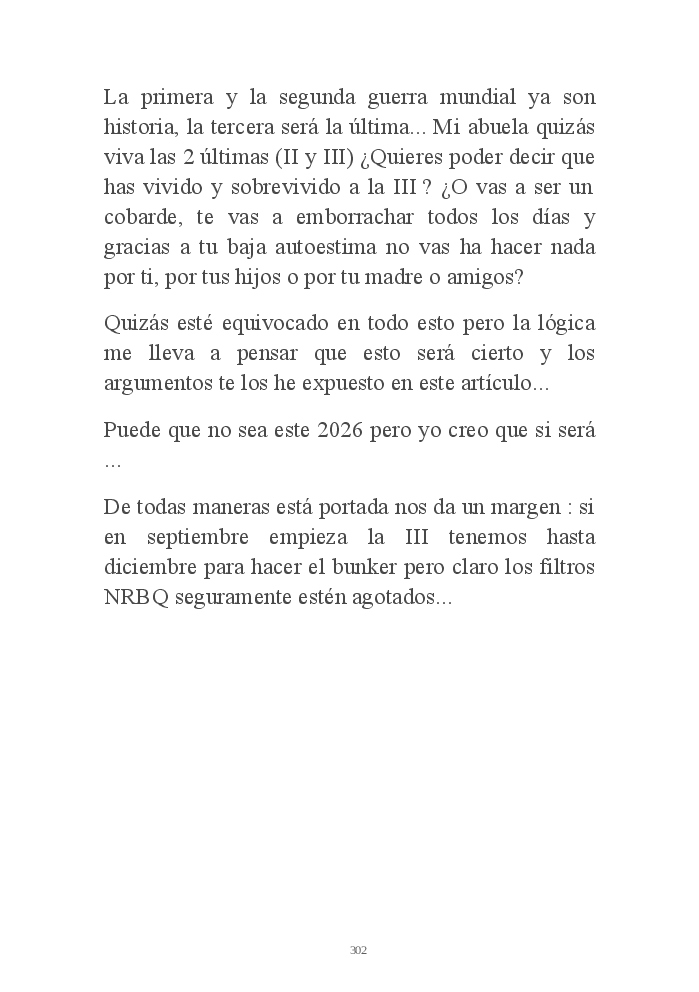 La primera y la segunda guerra mundial ya son historia, la tercera será la última... Mi abuela quizás viva las 2 últimas (II y III) ¿Quieres poder decir que has vivido y sobrevivido a la III ? ¿O vas a ser un cobarde, te vas a emborrachar todos los días y gracias a tu baja autoestima no vas ha hacer nada por ti, por tus hijos o por tu madre o amigos?

Quizás esté equivocado en todo esto pero la lógica me lleva a pensar que esto será cierto y los argumentos te los he expuesto en este artículo...

Puede que no sea este 2026 pero yo creo que si será ...

De todas maneras está portada nos da un margen : si en septiembre empieza la III tenemos hasta diciembre para hacer el bunker pero claro los filtros NRBQ seguramente estén agotados...

302